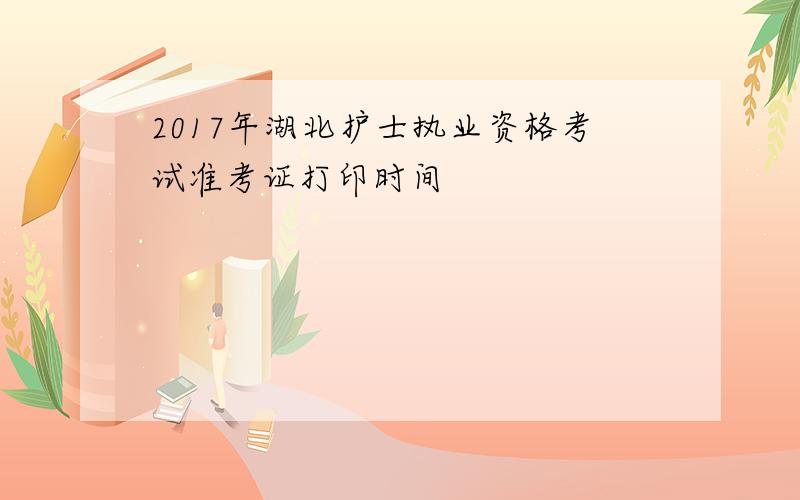 2017年湖北护士执业资格考试准考证打印时间